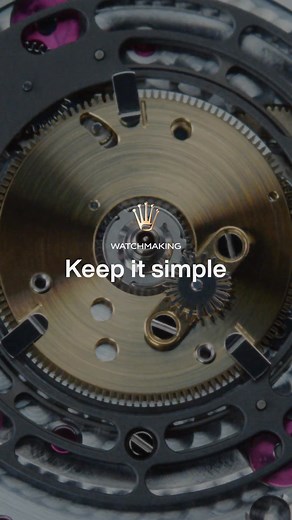 WATCHMAKING

Keep it simple